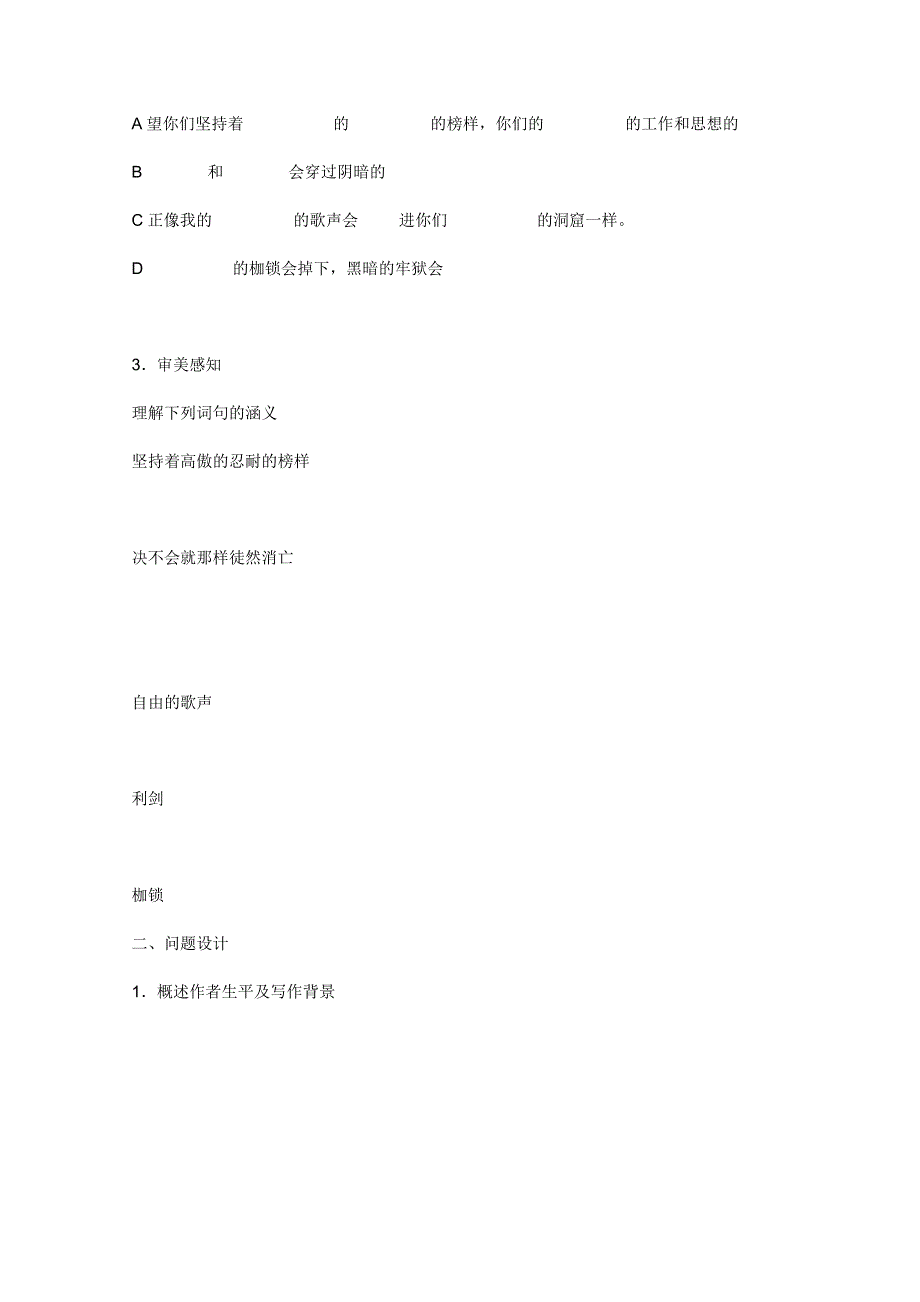 A 望你们坚持着 的 的榜样，你们的 的工作和思想的

B 和 会穿过阴暗的

C 正像我的 的歌声会 进你们 的洞窟一样。

D 的枷锁会掉下，黑暗的牢狱会

3．审美感知

理解下列词句的涵义

坚持着高傲的忍耐的榜样

决不会就那样徒然消亡

自由的歌声

利剑

枷锁

二、问题设计

1．概述作者生平及写作背景